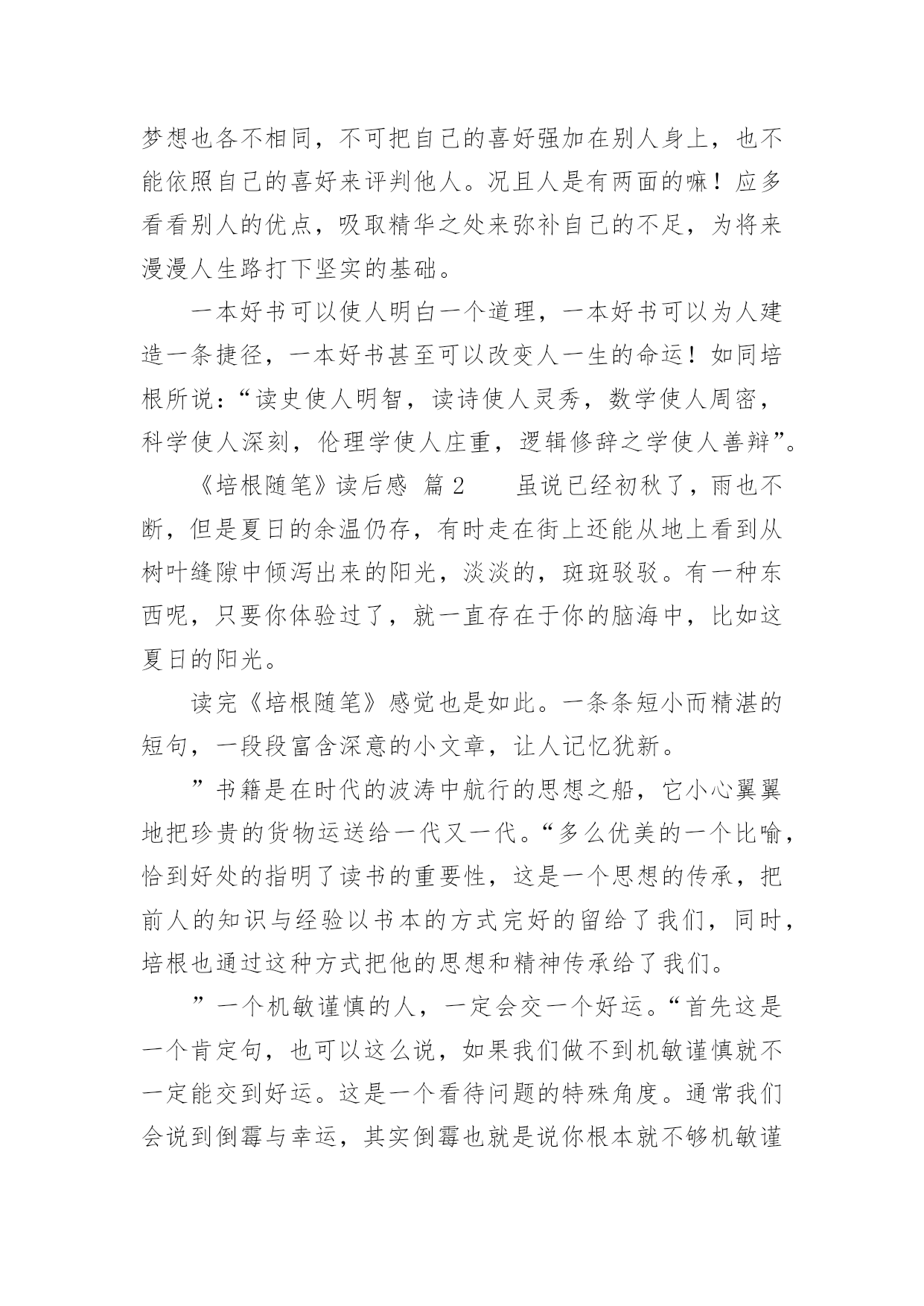 梦想也各不相同，不可把自己的喜好强加在别人身上，也不能依照自己的喜好来评判他人。况且人是有两面的嘛！应多看看别人的优点，吸取精华之处来弥补自己的不足，为将来漫漫人生路打下坚实的基础。

一本好书可以使人明白一个道理，一本好书可以为人建造一条捷径，一本好书甚至可以改变人一生的命运！如同培根所说：“读史使人明智，读诗使人灵秀，数学使人周密，科学使人深刻，伦理学使人庄重，逻辑修辞之学使人善辩”。

《培根随笔》读后感 篇2　　虽说已经初秋了，雨也不断，但是夏日的余温仍存，有时走在街上还能从地上看到从树叶缝隙中倾泻出来的阳光，淡淡的，斑斑驳驳。有一种东西呢，只要你体验过了，就一直存在于你的脑海中，比如这夏日的阳光。

读完《培根随笔》感觉也是如此。一条条短小而精湛的短句，一段段富含深意的小文章，让人记忆犹新。

”书籍是在时代的波涛中航行的思想之船，它小心翼翼地把珍贵的货物运送给一代又一代。“多么优美的一个比喻，恰到好处的指明了读书的重要性，这是一个思想的传承，把前人的知识与经验以书本的方式完好的留给了我们，同时，培根也通过这种方式把他的思想和精神传承给了我们。

”一个机敏谨慎的人，一定会交一个好运。“首先这是一个肯定句，也可以这么说，如果我们做不到机敏谨慎就不一定能交到好运。这是一个看待问题的特殊角度。通常我们会说到倒霉与幸运，其实倒霉也就是说你根本就不够机敏谨